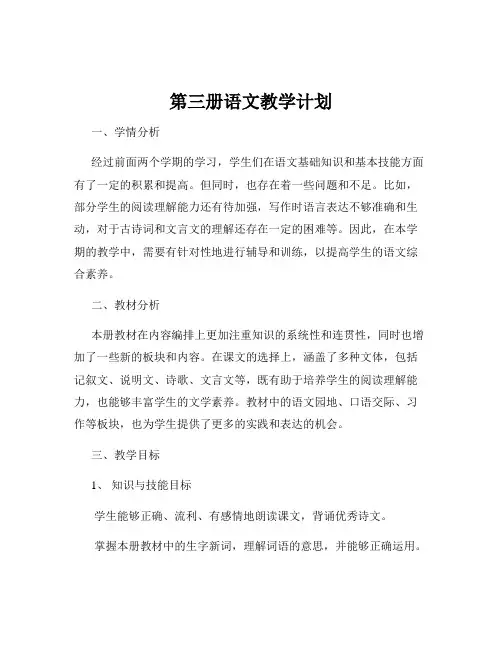 第三册语文教学计划

一、学情分析

经过前面两个学期的学习，学生们在语文基础知识和基本技能方面有了一定的积累和提高。但同时，也存在着一些问题和不足。比如，部分学生的阅读理解能力还有待加强，写作时语言表达不够准确和生动，对于古诗词和文言文的理解还存在一定的困难等。因此，在本学期的教学中，需要有针对性地进行辅导和训练，以提高学生的语文综合素养。

二、教材分析

本册教材在内容编排上更加注重知识的系统性和连贯性，同时也增加了一些新的板块和内容。在课文的选择上，涵盖了多种文体，包括记叙文、说明文、诗歌、文言文等，既有助于培养学生的阅读理解能力，也能够丰富学生的文学素养。教材中的语文园地、口语交际、习作等板块，也为学生提供了更多的实践和表达的机会。

三、教学目标

1、知识与技能目标

学生能够正确、流利、有感情地朗读课文，背诵优秀诗文。

掌握本册教材中的生字新词，理解词语的意思，并能够正确运用。